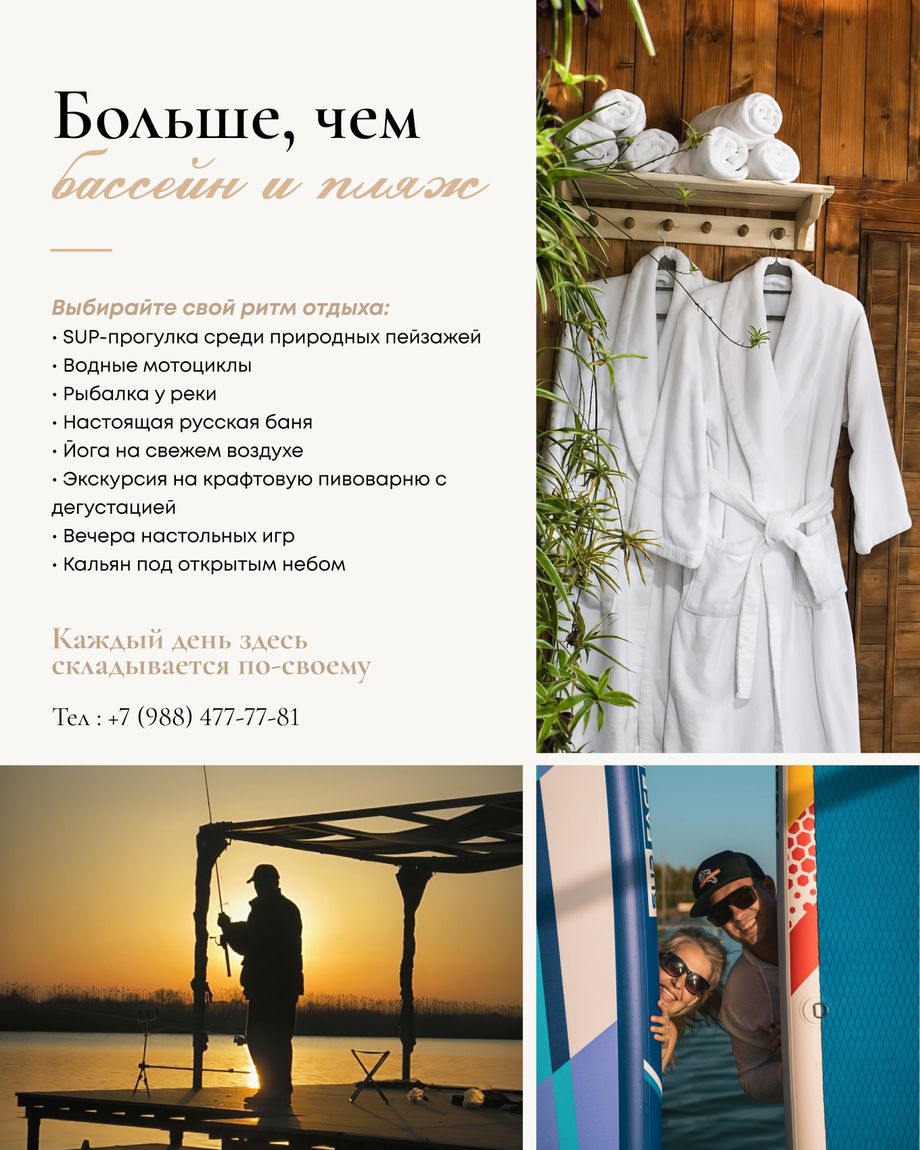 Больше, чем
бассейн и пляж

Выбирайте свой ритм отдыха:
• SUP-прогулка среди природных пейзажей
• Водные мотоциклы
• Рыбалка у реки
• Настоящая русская баня
• Йога на свежем воздухе
• Экскурсия на крафтовую пивоварню с дегустацией
• Вечера настольных игр
• Кальян под открытым небом

Каждый день здесь складывается по-своему

Тел : +7 (988) 477-77-81